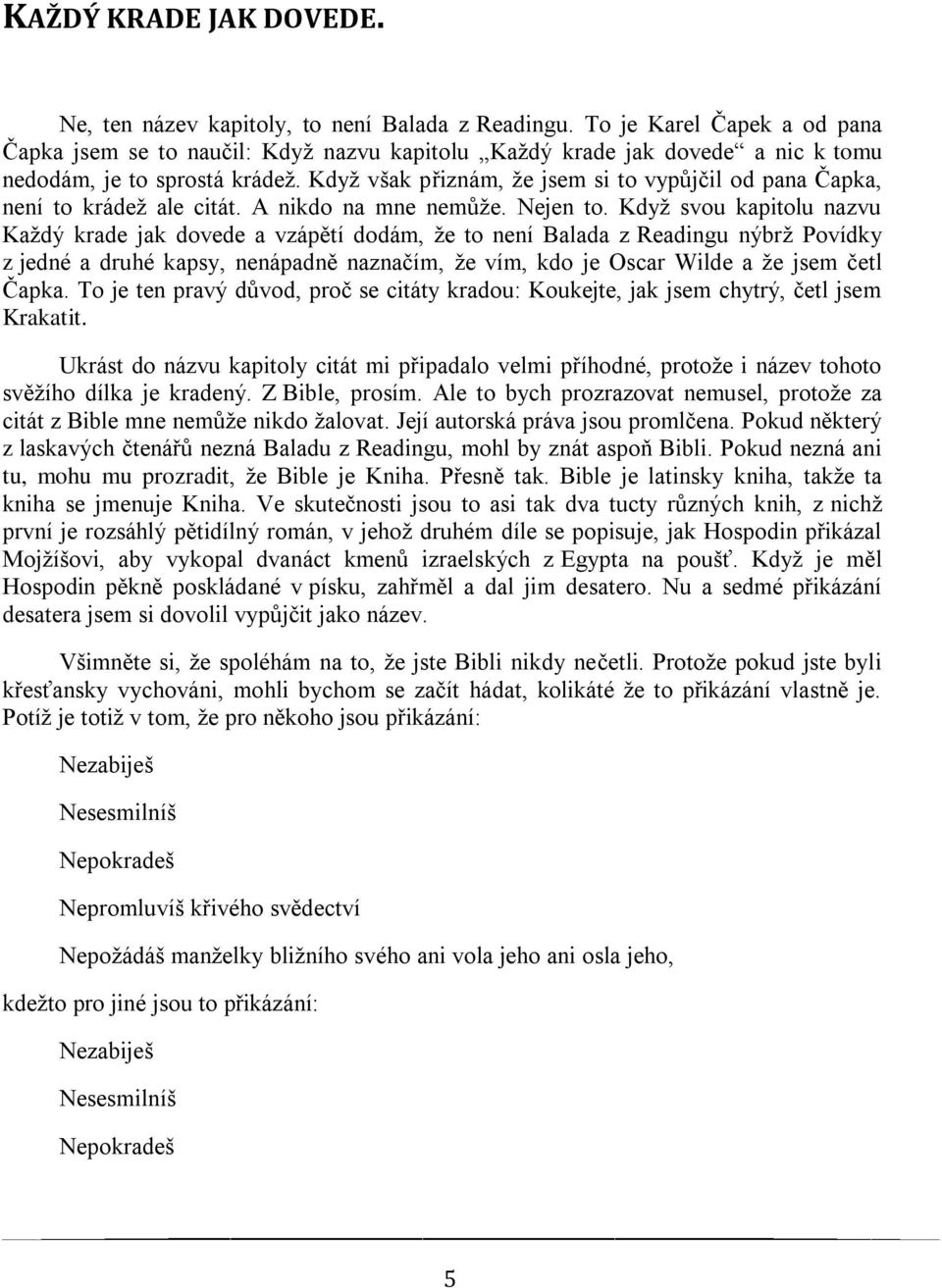 KAŽDÝ KRADE JAK DOVEDE.

Ne, ten název kapitoly, to není Balada z Readingu. To je Karel Čapek a od pana Čapka jsem se to naučil: Když nazvu kapitolu „Každý krade jak dovede“ a nic k tomu nedodám, je to sprostá krádež. Když však přiznám, že jsem si to vypůjčil od pana Čapka, není to krádež ale citát. A nikdo na mne nemůže. Nejen to. Když svou kapitolu nazvu Každý krade jak dovede a vzápětí dodám, že to není Balada z Readingu nýbrž Povídky z jedné a druhé kapsy, nenápadně naznačím, že vím, kdo je Oscar Wilde a že jsem četl Čapka. To je ten pravý důvod, proč se citáty kradou: Koukejte, jak jsem chytrý, četl jsem Krakatit.

Ukrást do názvu kapitoly citát mi připadalo velmi příhodné, protože i název tohoto svěžího dílka je kradený. Z Bible, prosím. Ale to bych prozrazovat nemusel, protože za citát z Bible mne nemůže nikdo žalovat. Její autorská práva jsou promlčena. Pokud některý z laskavých čtenářů nezná Baladu z Readingu, mohl by znát aspoň Bibli. Pokud nezná ani tu, mohu mu prozradit, že Bible je Kniha. Přesně tak. Bible je latinsky kniha, takže ta kniha se jmenuje Kniha. Ve skutečnosti jsou to asi tak dva tucty různých knih, z nichž první je rozsáhlý pětidílný román, v jehož druhém díle se popisuje, jak Hospodin přikázal Mojžíšovi, aby vykopal dvanáct kmenů izraelských z Egypta na poušť. Když je měl Hospodin pěkně poskládané v písku, zahřměl a dal jim desatero. Nu a sedmé přikázání desatera jsem si dovolil vypůjčit jako název.

Všimněte si, že spoléhám na to, že jste Bibli nikdy nečetli. Protože pokud jste byli křesťansky vychováni, mohli bychom se začít hádat, kolikáté že to přikázání vlastně je. Potíž je totiž v tom, že pro někoho jsou přikázání:

Nezabiješ

Nesesmilníš

Nepokradeš

Nepromluvíš křivého svědectví

Nepožádáš manželky bližního svého ani vola jeho ani osla jeho,

kdežto pro jiné jsou to přikázání:

Nezabiješ

Nesesmilníš

Nepokradeš

5